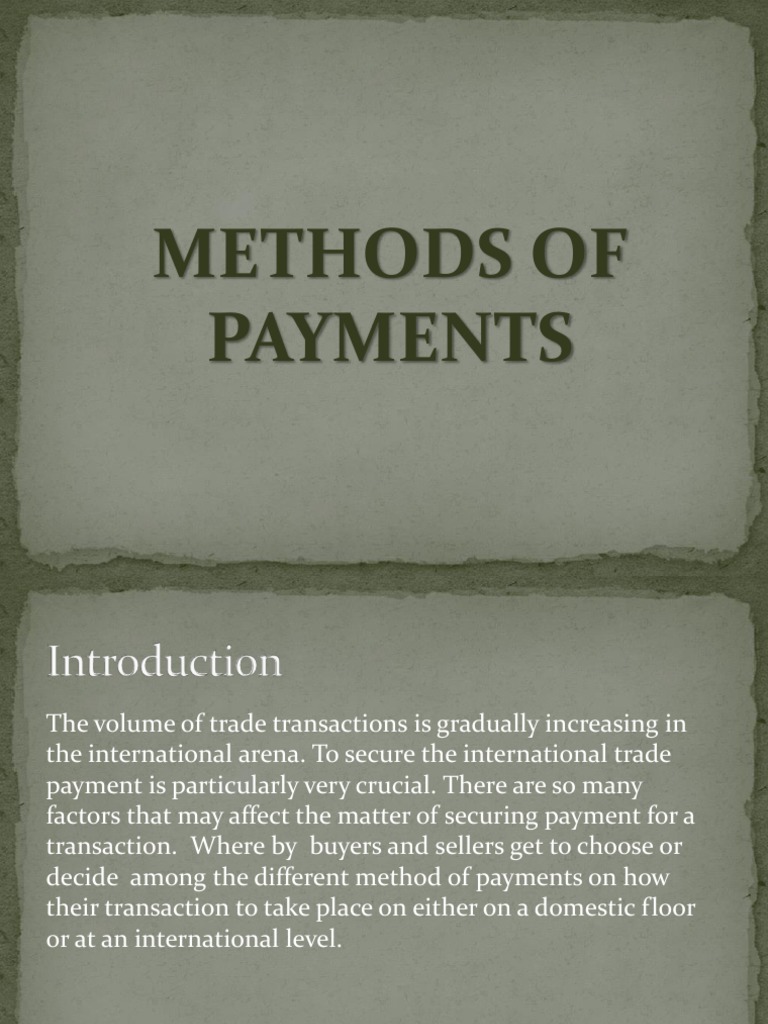 METHODS OF PAYMENTS

Introduction

The volume of trade transactions is gradually increasing in the international arena. To secure the international trade payment is particularly very crucial. There are so many factors that may affect the matter of securing payment for a transaction. Where by buyers and sellers get to choose or decide among the different method of payments on how their transaction to take place on either on a domestic floor or at an international level.